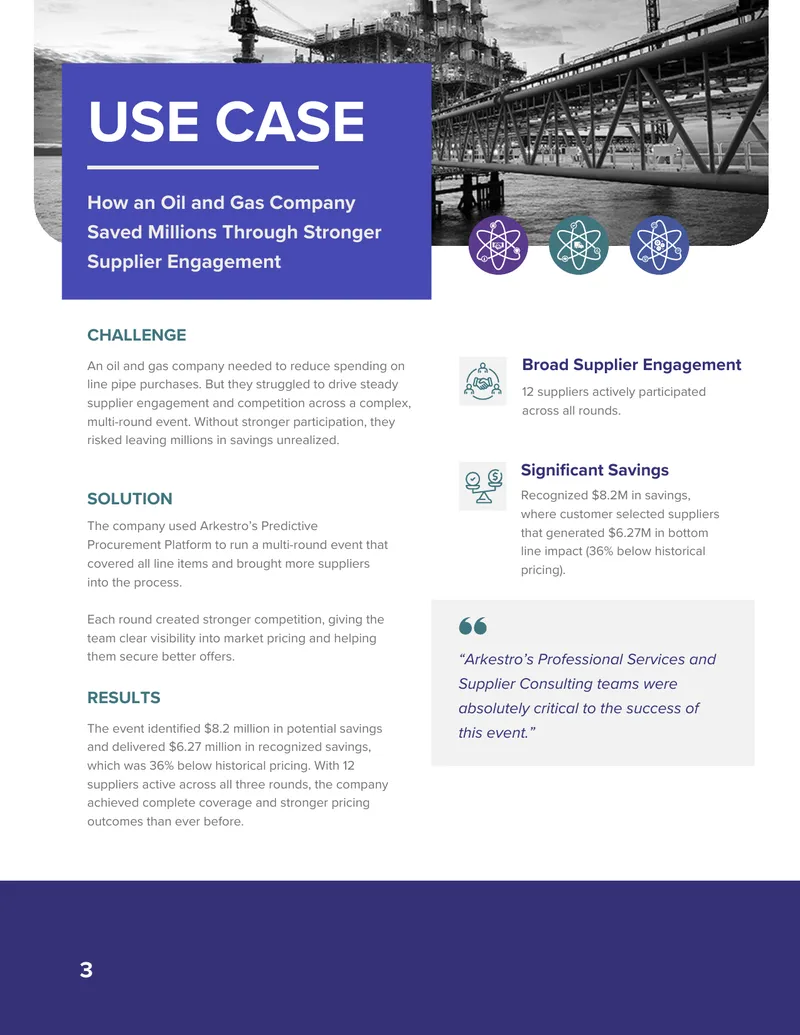 USE CASE

How an Oil and Gas Company Saved Millions Through Stronger Supplier Engagement

CHALLENGE

An oil and gas company needed to reduce spending on line pipe purchases. But they struggled to drive steady supplier engagement and competition across a complex, multi-round event. Without stronger participation, they risked leaving millions in savings unrealized.

SOLUTION

The company used Arkestro's Predictive Procurement Platform to run a multi-round event that covered all line items and brought more suppliers into the process.

Each round created stronger competition, giving the team clear visibility into market pricing and helping them secure better offers.

RESULTS

The event identified $8.2 million in potential savings and delivered $6.27 million in recognized savings, which was 36% below historical pricing. With 12 suppliers active across all three rounds, the company achieved complete coverage and stronger pricing outcomes than ever before.

Broad Supplier Engagement

12 suppliers actively participated across all rounds.

Significant Savings

Recognized $8.2M in savings, where customer selected suppliers that generated $6.27M in bottom line impact (36% below historical pricing).

"Arkestro's Professional Services and Supplier Consulting teams were absolutely critical to the success of this event."

3